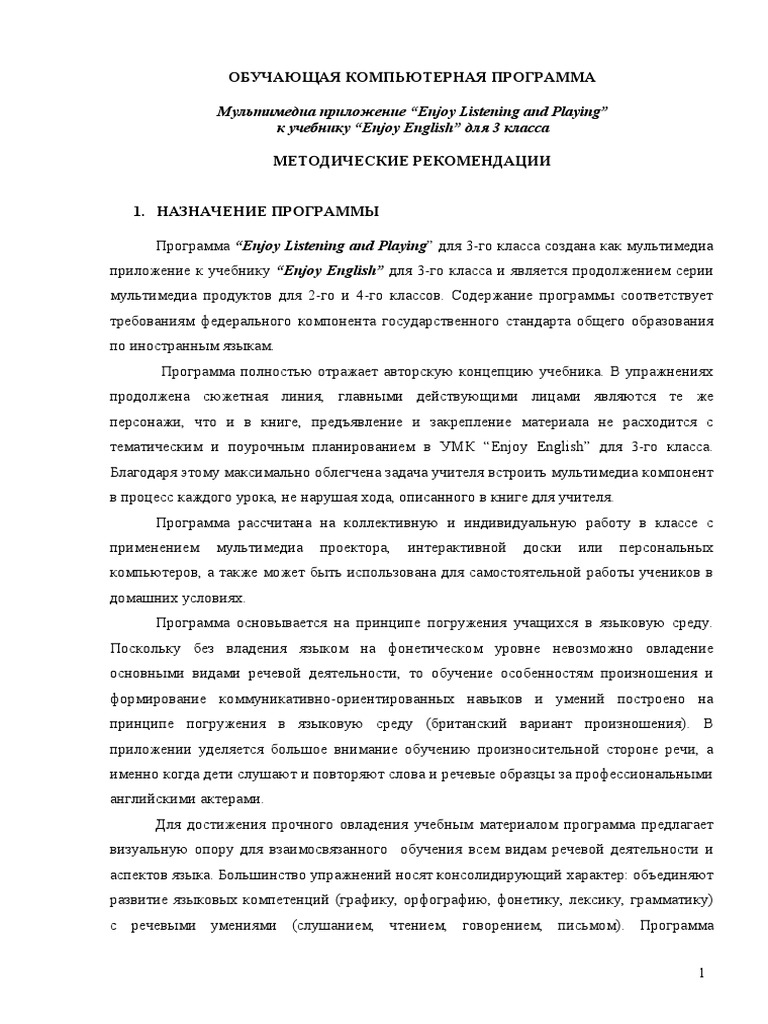 ОБУЧАЮЩАЯ КОМПЬЮТЕРНАЯ ПРОГРАММА

Мультимедиа приложение “Enjoy Listening and Playing” к учебнику “Enjoy English” для 3 класса

МЕТОДИЧЕСКИЕ РЕКОМЕНДАЦИИ

1. НАЗНАЧЕНИЕ ПРОГРАММЫ

Программа “Enjoy Listening and Playing” для 3-го класса создана как мультимедиа приложение к учебнику “Enjoy English” для 3-го класса и является продолжением серии мультимедиа продуктов для 2-го и 4-го классов. Содержание программы соответствует требованиям федерального компонента государственного стандарта общего образования по иностранным языкам.

Программа полностью отражает авторскую концепцию учебника. В упражнениях продолжена сюжетная линия, главными действующими лицами являются те же персонажи, что и в книге, предъявление и закрепление материала не расходится с тематическим и поурочным планированием в УМК “Enjoy English” для 3-го класса. Благодаря этому максимально облегчена задача учителя встроить мультимедиа компонент в процесс каждого урока, не нарушая хода, описанного в книге для учителя.

Программа рассчитана на коллективную и индивидуальную работу в классе с применением мультимедиа проектора, интерактивной доски или персональных компьютеров, а также может быть использована для самостоятельной работы учеников в домашних условиях.

Программа основывается на принципе погружения учащихся в языковую среду. Поскольку без владения языком на фонетическом уровне невозможно овладение основными видами речевой деятельности, то обучение особенностям произношения и формирование коммуникативно-ориентированных навыков и умений построено на принципе погружения в языковую среду (британский вариант произношения). В приложении уделяется большое внимание обучению произносительной стороне речи, а именно когда дети слушают и повторяют слова и речевые образцы за профессиональными английскими актерами.

Для достижения прочного овладения учебным материалом программа предлагает визуальную опору для взаимосвязанного обучения всем видам речевой деятельности и аспектов языка. Большинство упражнений носят консолидирующий характер: объединяют развитие языковых компетенций (графику, орфографию, фонетику, лексику, грамматику) с речевыми умениями (слушанием, чтением, говорением, письмом). Программа

1